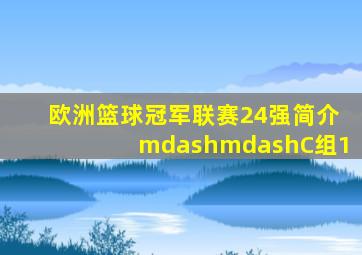 欧洲篮球冠军联赛24强简介mdashmdashC组1